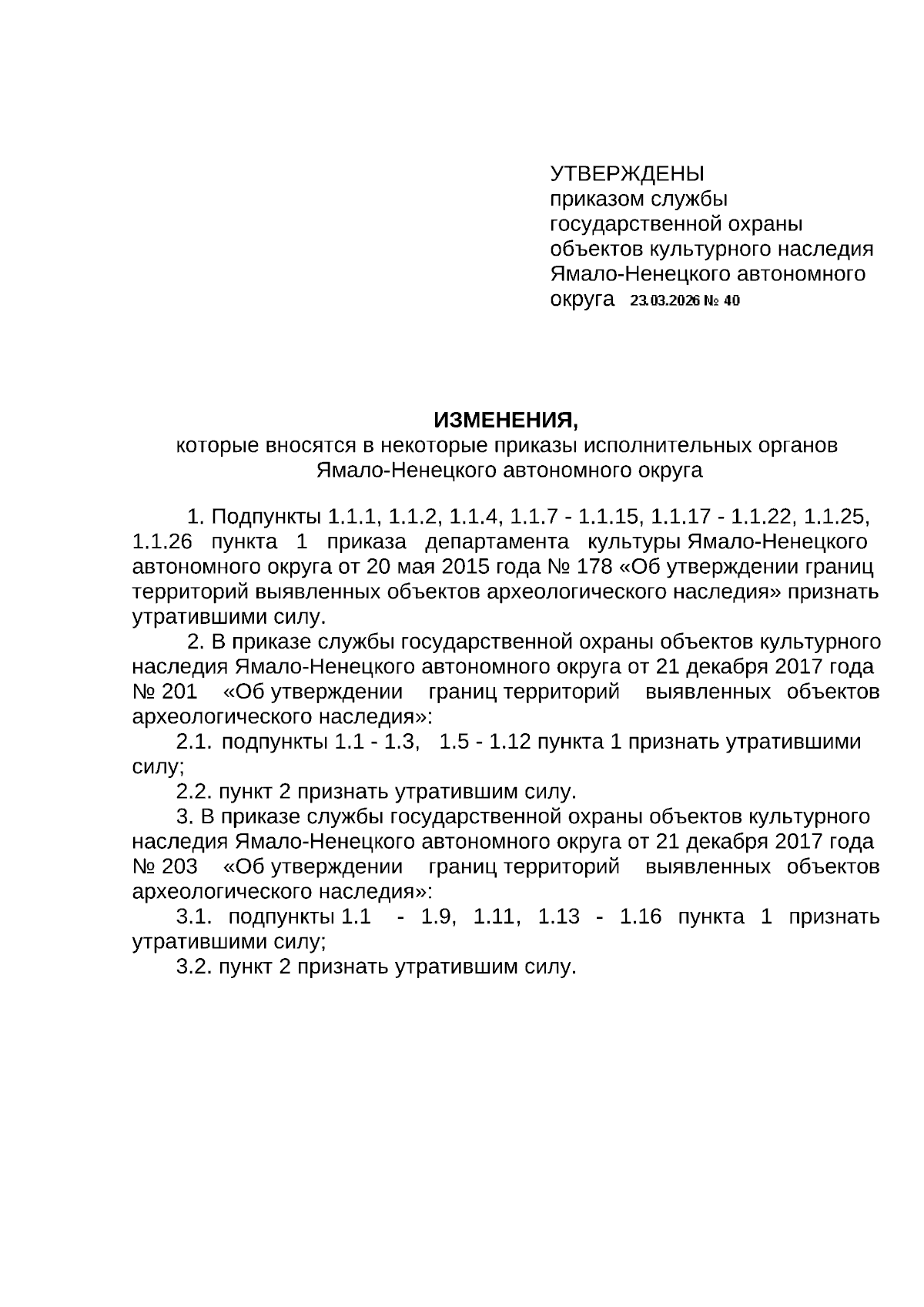 УТВЕРЖДЕНЫ
приказом службы государственной охраны объектов культурного наследия Ямало-Ненецкого автономного округа 23.03.2026 № 40

ИЗМЕНЕНИЯ,
которые вносятся в некоторые приказы исполнительных органов Ямало-Ненецкого автономного округа

1. Подпункты 1.1.1, 1.1.2, 1.1.4, 1.1.7 - 1.1.15, 1.1.17 - 1.1.22, 1.1.25, 1.1.26 пункта 1 приказа департамента культуры Ямало-Ненецкого автономного округа от 20 мая 2015 года № 178 «Об утверждении границ территорий выявленных объектов археологического наследия» признать утратившими силу.

2. В приказе службы государственной охраны объектов культурного наследия Ямало-Ненецкого автономного округа от 21 декабря 2017 года № 201 «Об утверждении границ территорий выявленных объектов археологического наследия»:

2.1. подпункты 1.1 - 1.3, 1.5 - 1.12 пункта 1 признать утратившими силу;

2.2. пункт 2 признать утратившим силу.

3. В приказе службы государственной охраны объектов культурного наследия Ямало-Ненецкого автономного округа от 21 декабря 2017 года № 203 «Об утверждении границ территорий выявленных объектов археологического наследия»:

3.1. подпункты 1.1 - 1.9, 1.11, 1.13 - 1.16 пункта 1 признать утратившими силу;

3.2. пункт 2 признать утратившим силу.